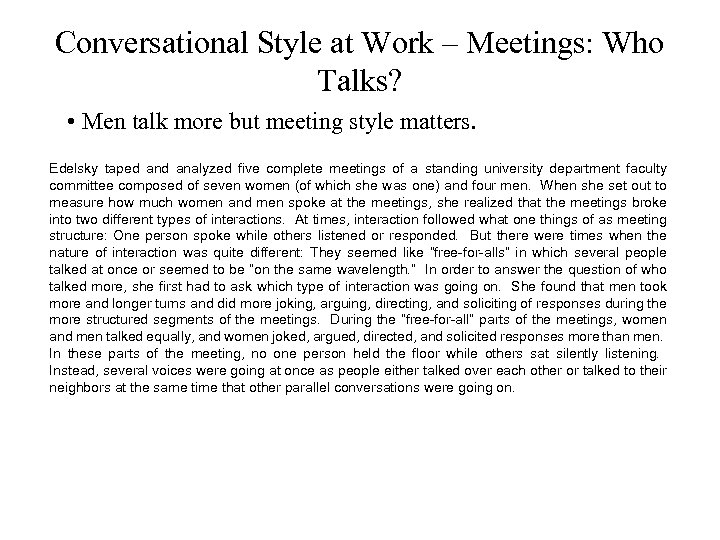 Conversational Style at Work – Meetings: Who Talks?

• Men talk more but meeting style matters.

Edelsky taped and analyzed five complete meetings of a standing university department faculty committee composed of seven women (of which she was one) and four men. When she set out to measure how much women and men spoke at the meetings, she realized that the meetings broke into two different types of interactions. At times, interaction followed what one things of as meeting structure: One person spoke while others listened or responded. But there were times when the nature of interaction was quite different: They seemed like "free-for-alls" in which several people talked at once or seemed to be "on the same wavelength." In order to answer the question of who talked more, she first had to ask which type of interaction was going on. She found that men took more and longer turns and did more joking, arguing, directing, and soliciting of responses during the more structured segments of the meetings. During the "free-for-all" parts of the meetings, women and men talked equally, and women joked, argued, directed, and solicited responses more than men. In these parts of the meeting, no one person held the floor while others sat silently listening. Instead, several voices were going at once as people either talked over each other or talked to their neighbors at the same time that other parallel conversations were going on.